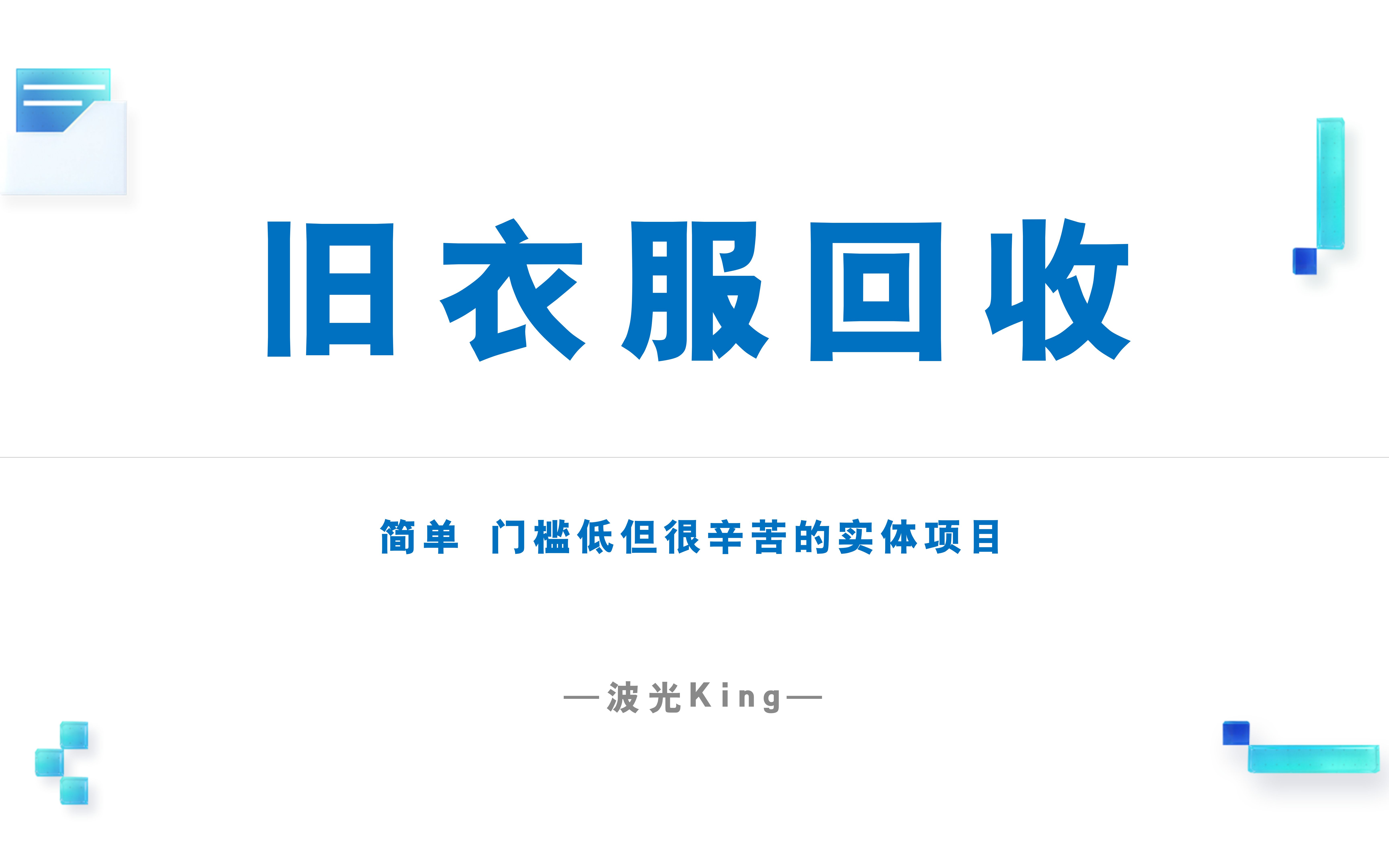 旧衣服回收

简单 门槛低但很辛苦的实体项目

—波光King—